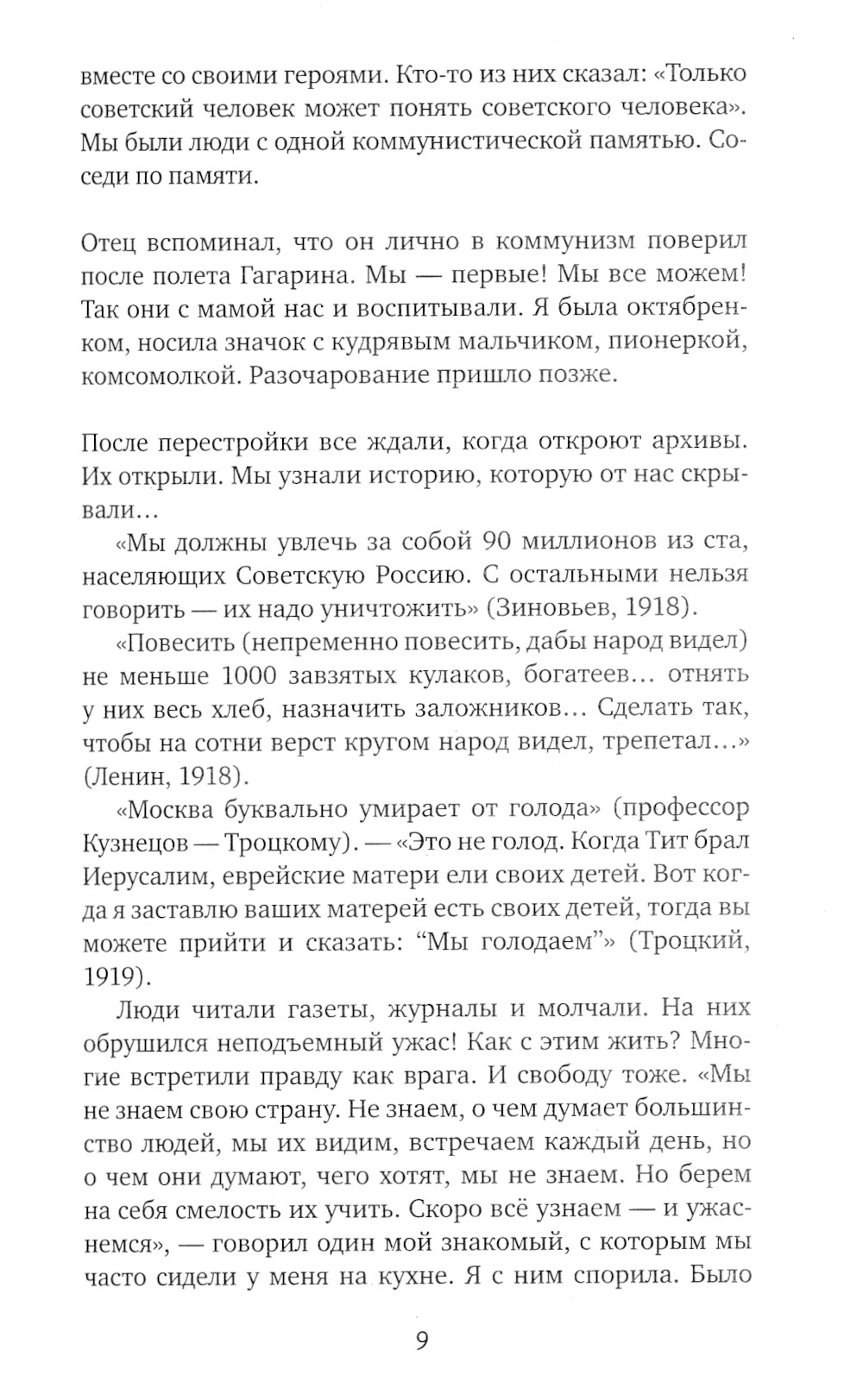 вместе со своими героями. Кто-то из них сказал: «Только советский человек может понять советского человека». Мы были люди с одной коммунистической памятью. Соседи по памяти.

Отец вспоминал, что он лично в коммунизм поверил после полета Гагарина. Мы — первые! Мы все можем! Так они с мамой нас и воспитывали. Я была октябренком, носила значок с кудрявым мальчиком, пионеркой, комсомолкой. Разочарование пришло позже.

После перестройки все ждали, когда откроют архивы. Их открыли. Мы узнали историю, которую от нас скрывали…

«Мы должны увлечь за собой 90 миллионов из ста, населяющих Советскую Россию. С остальными нельзя говорить — их надо уничтожить» (Зиновьев, 1918).

«Повесить (непременно повесить, дабы народ видел) не меньше 1000 завзятых кулаков, богатеев… отнять у них весь хлеб, назначить заложников… Сделать так, чтобы на сотни верст кругом народ видел, трепетал…» (Ленин, 1918).

«Москва буквально умирает от голода» (профессор Кузнецов — Троцкому). — «Это не голод. Когда Тит брал Иерусалим, еврейские матери ели своих детей. Вот когда я заставлю ваших матерей есть своих детей, тогда вы можете прийти и сказать: “Мы голодаем”» (Троцкий, 1919).

Люди читали газеты, журналы и молчали. На них обрушился неподъемный ужас! Как с этим жить? Многие встретили правду как врага. И свободу тоже. «Мы не знаем свою страну. Не знаем, о чем думает большинство людей, мы их видим, встречаем каждый день, но о чем они думают, чего хотят, мы не знаем. Но берем на себя смелость их учить. Скоро всё узнаем — и ужаснемся», — говорил один мой знакомый, с которым мы часто сидели у меня на кухне. Я с ним спорила. Было

9